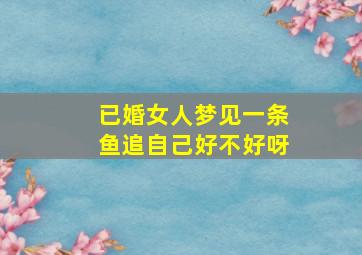 已婚女人梦见一条鱼追自己好不好呀